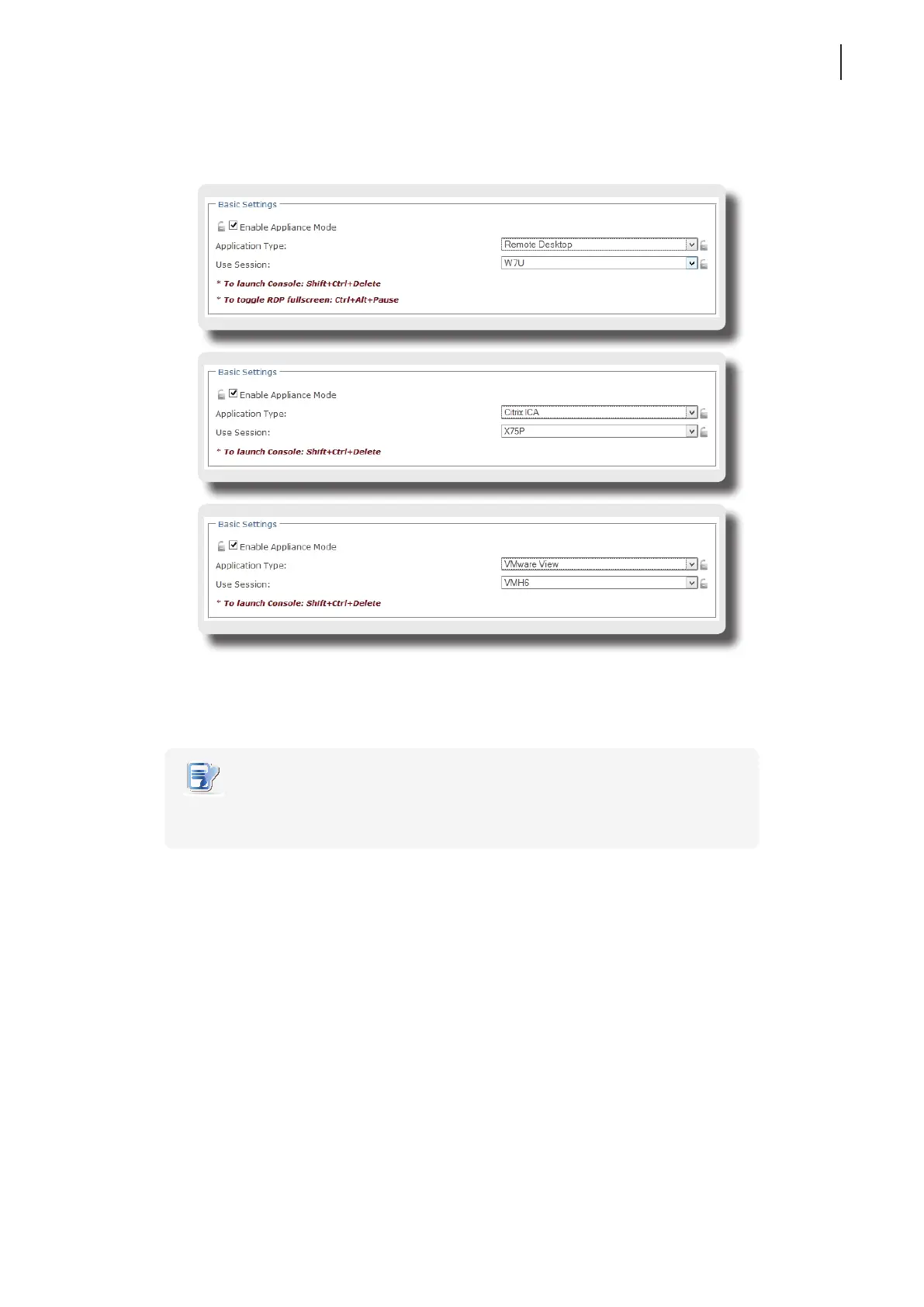 Basic Settings

☑ Enable Appliance Mode

Application Type:
Remote Desktop

Use Session:
W7U

* To launch Console: Shift+Ctrl+Delete

* To toggle RDP fullscreen: Ctrl+Alt+Pause

Basic Settings

☑ Enable Appliance Mode

Application Type:
Citrix ICA

Use Session:
X75P

* To launch Console: Shift+Ctrl+Delete

Basic Settings

☑ Enable Appliance Mode

Application Type:
VMware View

Use Session:
VMH6

* To launch Console: Shift+Ctrl+Delete